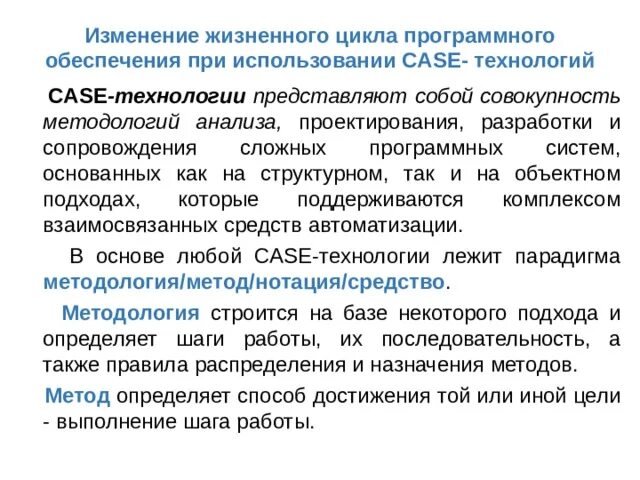 Изменение жизненного цикла программного обеспечения при использовании CASE- технологий

CASE-технологии представляют собой совокупность методологий анализа, проектирования, разработки и сопровождения сложных программных систем, основанных как на структурном, так и на объектном подходах, которые поддерживаются комплексом взаимосвязанных средств автоматизации.

В основе любой CASE-технологии лежит парадигма методология/метод/нотация/средство.

Методология строится на базе некоторого подхода и определяет шаги работы, их последовательность, а также правила распределения и назначения методов.

Метод определяет способ достижения той или иной цели - выполнение шага работы.